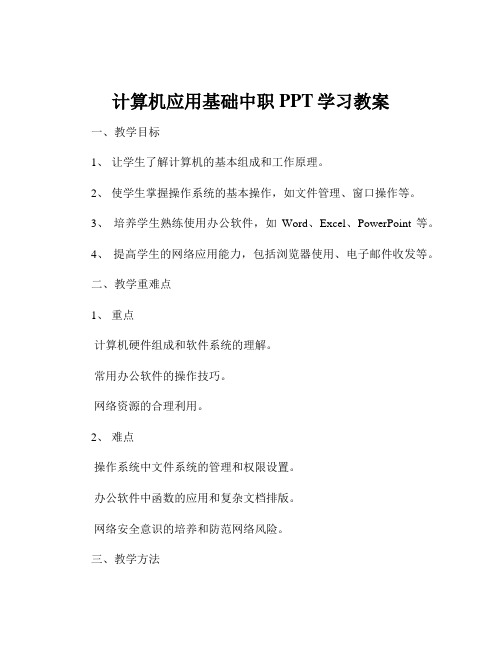 计算机应用基础中职 PPT 学习教案

一、教学目标

1、 让学生了解计算机的基本组成和工作原理。

2、 使学生掌握操作系统的基本操作，如文件管理、窗口操作等。

3、 培养学生熟练使用办公软件，如 Word、Excel、PowerPoint 等。

4、 提高学生的网络应用能力，包括浏览器使用、电子邮件收发等。

二、教学重难点

1、 重点

计算机硬件组成和软件系统的理解。

常用办公软件的操作技巧。

网络资源的合理利用。

2、 难点

操作系统中文件系统的管理和权限设置。

办公软件中函数的应用和复杂文档排版。

网络安全意识的培养和防范网络风险。

三、教学方法